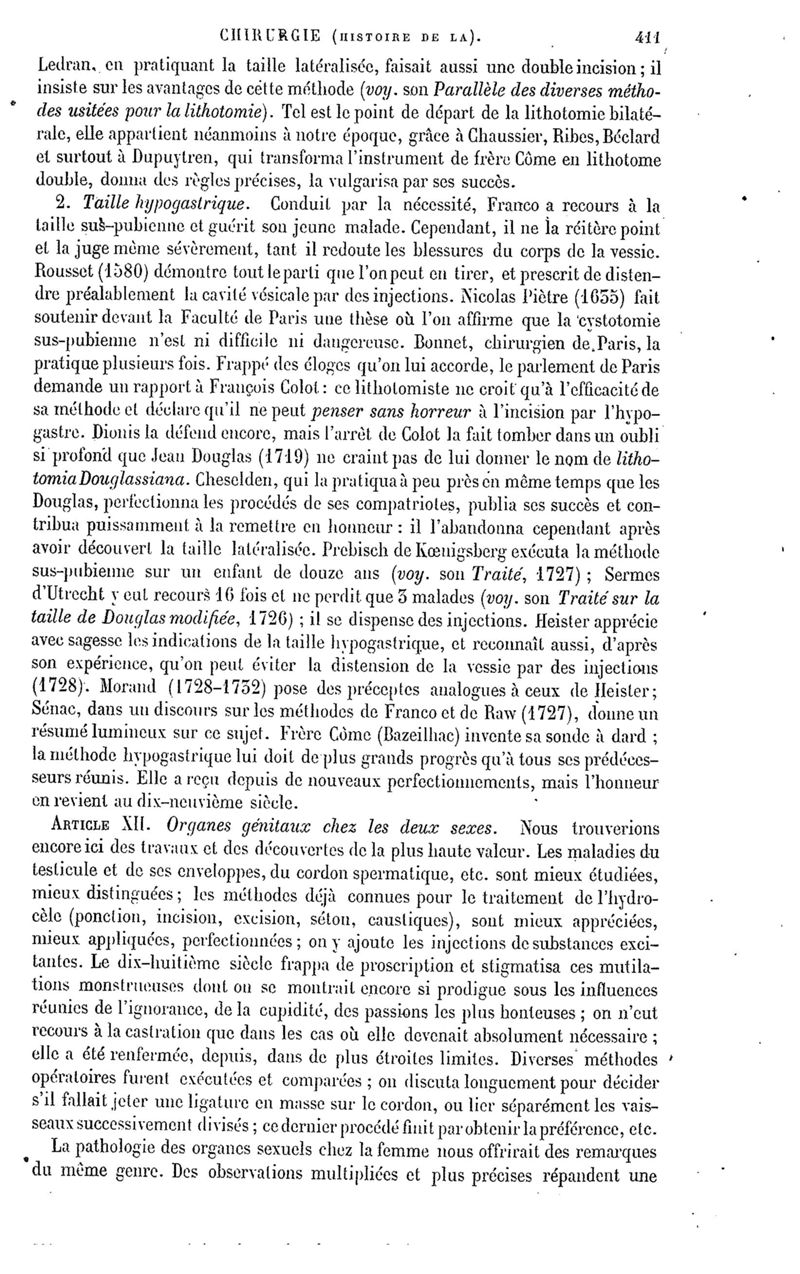 CHIRURGIE (HISTOIRE DE LA). 411

Ledran, en pratiquant la taille latéralisée, faisait aussi une double incision ; il insiste sur les avantages de cette méthode (voy. son Parallèle des diverses méthodes usitées pour la lithotomie). Tel est le point de départ de la lithotomie bilatérale, elle appartient néanmoins à notre époque, grâce à Chaussier, Ribes, Béclard et surtout à Dupuytren, qui transforma l'instrument de frère Côme en lithotome double, donna des règles précises, la vulgarisa par ses succès.

2. Taille hypogastrique. Conduit par la nécessité, Franco a recours à la taille sus-pubienne et guérit son jeune malade. Cependant, il ne la réitère point et la juge même sévèrement, tant il redoute les blessures du corps de la vessie. Rousset (1580) démontre tout le parti que l'on peut en tirer, et prescrit de distendre préalablement la cavité vésicale par des injections. Nicolas Piètre (1635) fait soutenir devant la Faculté de Paris une thèse où l'on affirme que la cystotomie sus-pubienne n'est ni difficile ni dangereuse. Bonnet, chirurgien de Paris, la pratique plusieurs fois. Frappé des éloges qu'on lui accorde, le parlement de Paris demande un rapport à François Colot : ce lithotomiste ne croit qu'à l'efficacité de sa méthode et déclare qu'il ne peut penser sans horreur à l'incision par l'hypogastre. Dionis la défend encore, mais l'arrêt de Colot la fait tomber dans un oubli si profond que Jean Douglas (1719) ne craint pas de lui donner le nom de lithotomia Douglassiana. Cheselden, qui la pratiqua à peu près en même temps que les Douglas, perfectionna les procédés de ses compatriotes, publia ses succès et contribua puissamment à la remettre en honneur : il l'abandonna cependant après avoir découvert la taille latéralisée. Prebisch de Kœnigsberg exécuta la méthode sus-pubienne sur un enfant de douze ans (voy. son Traité, 1727) ; Sermes d'Utrecht y eut recours 16 fois et ne perdit que 3 malades (voy. son Traité sur la taille de Douglas modifiée, 1726) ; il se dispense des injections. Heister apprécie avec sagesse les indications de la taille hypogastrique, et reconnaît aussi, d'après son expérience, qu'on peut éviter la distension de la vessie par des injections (1728). Morand (1728-1732) pose des préceptes analogues à ceux de Heister ; Sénac, dans un discours sur les méthodes de Franco et de Raw (1727), donne un résumé lumineux sur ce sujet. Frère Côme (Bazeilhac) invente sa sonde à dard ; la méthode hypogastrique lui doit de plus grands progrès qu'à tous ses prédécesseurs réunis. Elle a reçu depuis de nouveaux perfectionnements, mais l'honneur en revient au dix-neuvième siècle.

ARTICLE XII. Organes génitaux chez les deux sexes. Nous trouverions encore ici des travaux et des découvertes de la plus haute valeur. Les maladies du testicule et de ses enveloppes, du cordon spermatique, etc. sont mieux étudiées, mieux distinguées ; les méthodes déjà connues pour le traitement de l'hydrocèle (ponction, incision, excision, séton, caustiques), sont mieux appréciées, mieux appliquées, perfectionnées ; on y ajoute les injections de substances excitantes. Le dix-huitième siècle frappa de proscription et stigmatisa ces mutilations monstrueuses dont on se montrait encore si prodigue sous les influences réunies de l'ignorance, de la cupidité, des passions les plus honteuses ; on n'eut recours à la castration que dans les cas où elle devenait absolument nécessaire ; elle a été renfermée, depuis, dans de plus étroites limites. Diverses méthodes opératoires furent exécutées et comparées ; on discuta longuement pour décider s'il fallait jeter une ligature en masse sur le cordon, ou lier séparément les vaisseaux successivement divisés ; ce dernier procédé finit par obtenir la préférence, etc.

La pathologie des organes sexuels chez la femme nous offrirait des remarques du même genre. Des observations multipliées et plus précises répandent une